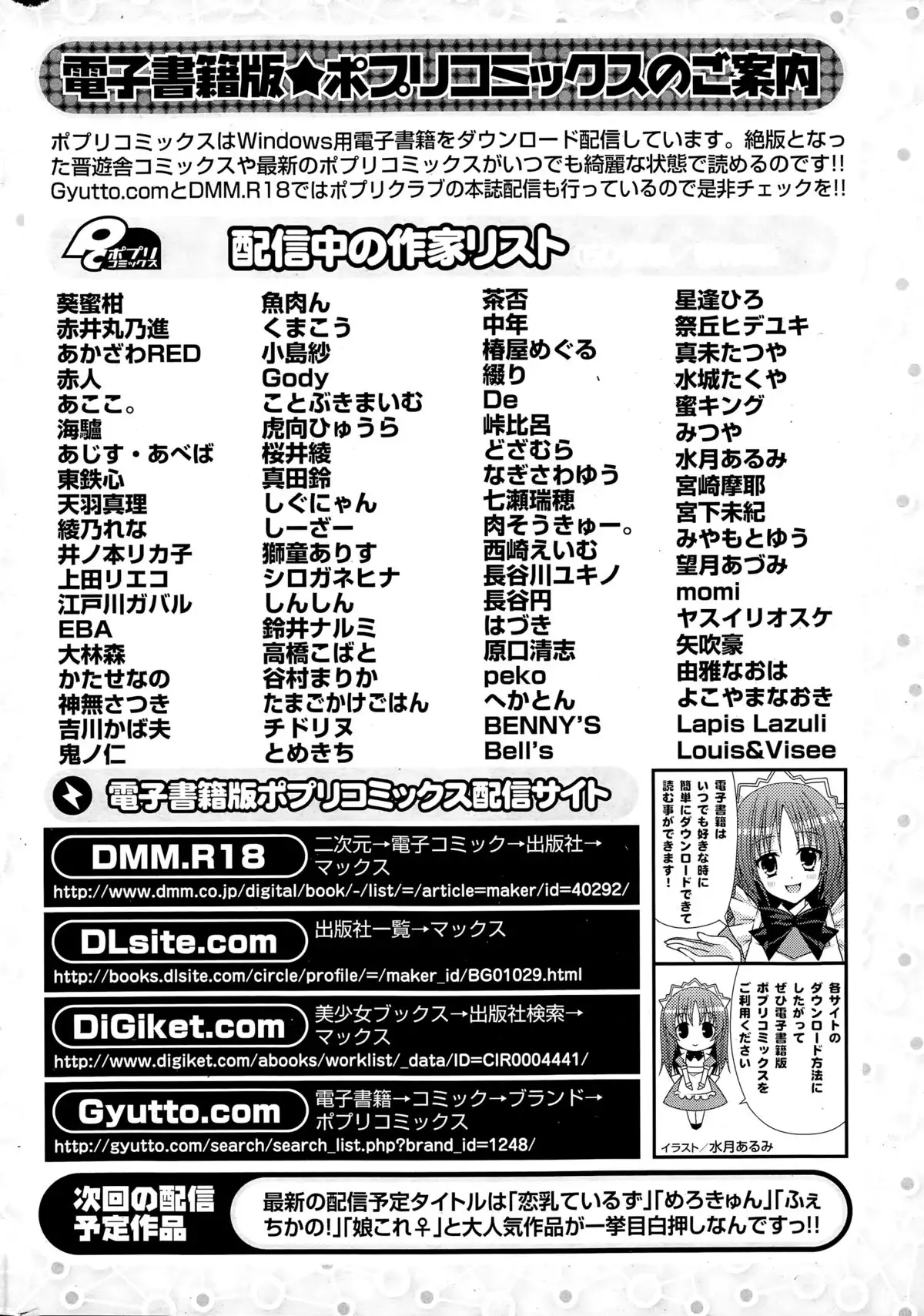 電子書籍版★ポプリコミックスのご案内

ポプリコミックスはWindows用電子書籍をダウンロード配信しています。絶版となった晋遊舎コミックスや最新のポプリコミックスがいつでも綺麗な状態で読めるのです!! Gyutto.comとDMM.R18ではポプリクラブの本誌配信も行っているので是非チェックを!!

ポプリコミックス

配信中の作家リスト

葵蜜柑
赤井丸乃進
あかざわRED
赤人
あここ。
海驢
あじす・あべば
東鉄心
天羽真理
綾乃れな
井ノ本リカ子
上田リエコ
江戸川ガバル
EBA
大林森
かたせなの
神無さつき
吉川かば夫
鬼ノ仁

魚肉ん
くまこう
小島紗
Gody
ことぶきまいむ
虎向ひゅうら
桜井綾
真田鈴
しぐにゃん
しーざー
獅童ありす
シロガネヒナ
しんしん
鈴井ナルミ
高橋こばと
谷村まりか
たまごかけごはん
チドリヌ
とめきち

茶否
中年
椿屋めぐる
綴り
De
峠比呂
どざむら
なぎさわゆう
七瀬瑞穂
肉そうきゅー。
西崎えいむ
長谷川ユキノ
長谷円
はづき
原口清志
peko
へかとん
BENNY'S
Bell's

星逢ひろ
祭丘ヒデユキ
真未たつや
水城たくや
蜜キング
みつや
水月あるみ
宮崎摩耶
宮下未紀
みやもとゆう
望月あづみ
momi
ヤスイリオスケ
矢吹豪
由雅なおは
よこやまなおき
Lapis Lazuli
Louis&Visee

電子書籍版ポプリコミックス配信サイト

DMM.R18
二次元→電子コミック→出版社→マックス
http://www.dmm.co.jp/digital/book/-/list/=/article=maker/id=40292/

DLsite.com
出版社一覧→マックス
http://books.dlsite.com/circle/profile/=/maker_id/BG01029.html

DiGiket.com
美少女ブックス→出版社検索→マックス
http://www.digiket.com/abooks/worklist/_data/ID=CIR0004441/

Gyutto.com
電子書籍→コミック→ブランド→ポプリコミックス
http://gyutto.com/search/search_list.php?brand_id=1248/

電子書籍はいつでも好きな時に簡単にダウンロードできて読む事ができます!

各サイトのダウンロード方法にしたがってぜひ電子書籍版ポプリコミックスをご利用ください

イラスト／水月あるみ

次回の配信予定作品
最新の配信予定タイトルは「恋乳ているず」「めろきゅん」「ふぇちかの!」「娘これ♀」と大人気作品が一挙目白押しなんですっ!!